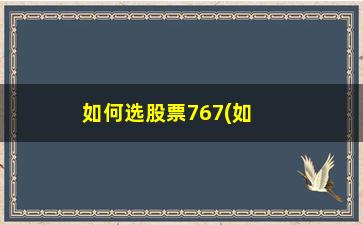 如何选股票767(如